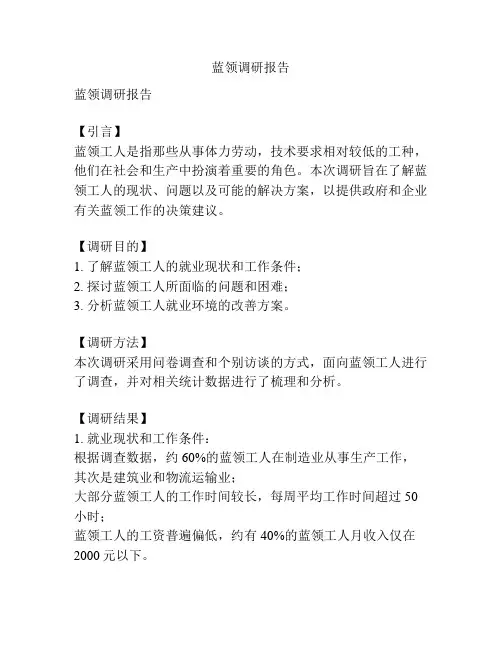 蓝领调研报告

蓝领调研报告

【引言】
蓝领工人是指那些从事体力劳动，技术要求相对较低的工种，他们在社会和生产中扮演着重要的角色。本次调研旨在了解蓝领工人的现状、问题以及可能的解决方案，以提供政府和企业有关蓝领工作的决策建议。

【调研目的】
1. 了解蓝领工人的就业现状和工作条件；
2. 探讨蓝领工人所面临的问题和困难；
3. 分析蓝领工人就业环境的改善方案。

【调研方法】
本次调研采用问卷调查和个别访谈的方式，面向蓝领工人进行了调查，并对相关统计数据进行了梳理和分析。

【调研结果】
1. 就业现状和工作条件：
根据调查数据，约 60%的蓝领工人在制造业从事生产工作，其次是建筑业和物流运输业；
大部分蓝领工人的工作时间较长，每周平均工作时间超过 50 小时；
蓝领工人的工资普遍偏低，约有 40%的蓝领工人月收入仅在 2000 元以下。